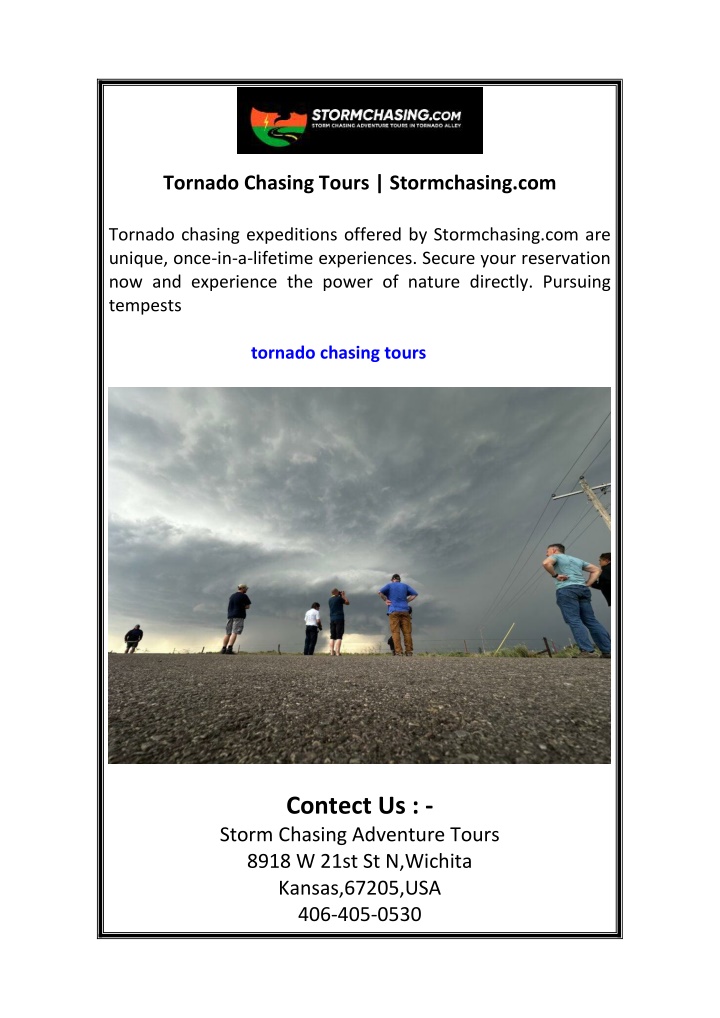 STORMCHASING.COM
STORM CHASING ADVENTURE TOURS IN TORNADO ALLEY

Tornado Chasing Tours | Stormchasing.com

Tornado chasing expeditions offered by Stormchasing.com are unique, once-in-a-lifetime experiences. Secure your reservation now and experience the power of nature directly. Pursuing tempests

tornado chasing tours

Contect Us : -
Storm Chasing Adventure Tours
8918 W 21st St N,Wichita
Kansas,67205,USA
406-405-0530